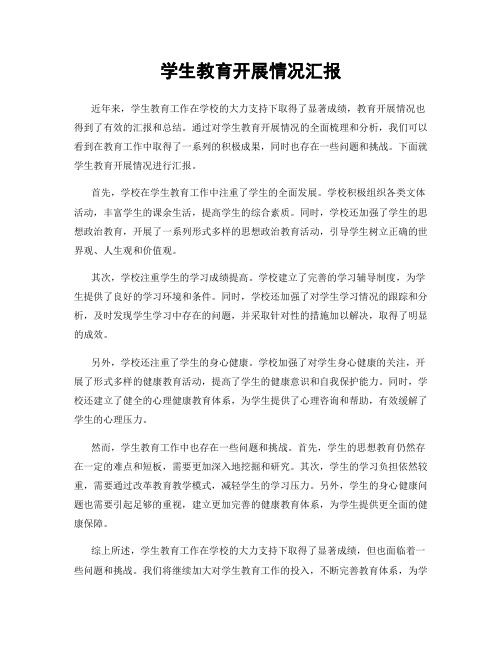 学生教育开展情况汇报

近年来，学生教育工作在学校的大力支持下取得了显著成绩，教育开展情况也得到了有效的汇报和总结。通过对学生教育开展情况的全面梳理和分析，我们可以看到在教育工作中取得了一系列的积极成果，同时也存在一些问题和挑战。下面就学生教育开展情况进行汇报。

首先，学校在学生教育工作中注重了学生的全面发展。学校积极组织各类文体活动，丰富学生的课余生活，提高学生的综合素质。同时，学校还加强了学生的思想政治教育，开展了一系列形式多样的思想政治教育活动，引导学生树立正确的世界观、人生观和价值观。

其次，学校注重学生的学习成绩提高。学校建立了完善的学习辅导制度，为学生提供了良好的学习环境和条件。同时，学校还加强了对学生学习情况的跟踪和分析，及时发现学生学习中存在的问题，并采取针对性的措施加以解决，取得了明显的成效。

另外，学校还注重了学生的身心健康。学校加强了对学生身心健康的关注，开展了形式多样的健康教育活动，提高了学生的健康意识和自我保护能力。同时，学校还建立了健全的心理健康教育体系，为学生提供了心理咨询和帮助，有效缓解了学生的心理压力。

然而，学生教育工作中也存在一些问题和挑战。首先，学生的思想教育仍然存在一定的难点和短板，需要更加深入地挖掘和研究。其次，学生的学习负担依然较重，需要通过改革教育教学模式，减轻学生的学习压力。另外，学生的身心健康问题也需要引起足够的重视，建立更加完善的健康教育体系，为学生提供更全面的健康保障。

综上所述，学生教育工作在学校的大力支持下取得了显著成绩，但也面临着一些问题和挑战。我们将继续加大对学生教育工作的投入，不断完善教育体系，为学